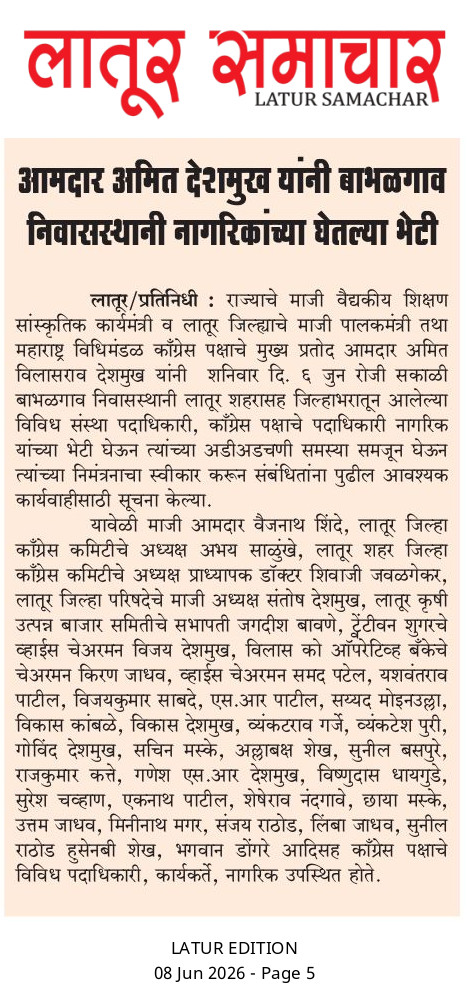 लातूर समाचार
LATUR SAMACHAR

आमदार अमित देशमुख यांनी बाभळगाव निवासस्थानी नागरिकांच्या घेतल्या भेटी

लातूर/प्रतिनिधी : राज्याचे माजी वैद्यकीय शिक्षण सांस्कृतिक कार्यमंत्री व लातूर जिल्ह्याचे माजी पालकमंत्री तथा महाराष्ट्र विधिमंडळ काँग्रेस पक्षाचे मुख्य प्रतोद आमदार अमित विलासराव देशमुख यांनी शनिवार दि. ६ जुन रोजी सकाळी बाभळगाव निवासस्थानी लातूर शहरासह जिल्हाभरातून आलेल्या विविध संस्था पदाधिकारी, काँग्रेस पक्षाचे पदाधिकारी नागरिक यांच्या भेटी घेऊन त्यांच्या अडीअडचणी समस्या समजून घेऊन त्यांच्या निमंत्रनाचा स्वीकार करून संबंधितांना पुढील आवश्यक कार्यवाहीसाठी सूचना केल्या.

यावेळी माजी आमदार वैजनाथ शिंदे, लातूर जिल्हा काँग्रेस कमिटीचे अध्यक्ष अभय साळुंखे, लातूर शहर जिल्हा काँग्रेस कमिटीचे अध्यक्ष प्राध्यापक डॉक्टर शिवाजी जवळगेकर, लातूर जिल्हा परिषदेचे माजी अध्यक्ष संतोष देशमुख, लातूर कृषी उत्पन्न बाजार समितीचे सभापती जगदीश बावणे, ट्रेंटीवन शुगरचे व्हाईस चेअरमन विजय देशमुख, विलास को ऑपरेटिव्ह बँकेचे चेअरमन किरण जाधव, व्हाईस चेअरमन समद पटेल, यशवंतराव पाटील, विजयकुमार साबदे, एस.आर पाटील, सय्यद मोइनउल्ला, विकास कांबळे, विकास देशमुख, व्यंकटराव गर्जे, व्यंकटेश पुरी, गोविंद देशमुख, सचिन मस्के, अल्लाबक्ष शेख, सुनील बसपुरे, राजकुमार कत्ते, गणेश एस.आर देशमुख, विष्णुदास धायगुडे, सुरेश चव्हाण, एकनाथ पाटील, शेषेराव नंदगावे, छाया मस्के, उत्तम जाधव, मिनीनाथ मगर, संजय राठोड, लिंबा जाधव, सुनील राठोड हुसेनबी शेख, भगवान डोंगरे आदिसह काँग्रेस पक्षाचे विविध पदाधिकारी, कार्यकर्ते, नागरिक उपस्थित होते.

LATUR EDITION
08 Jun 2026 - Page 5